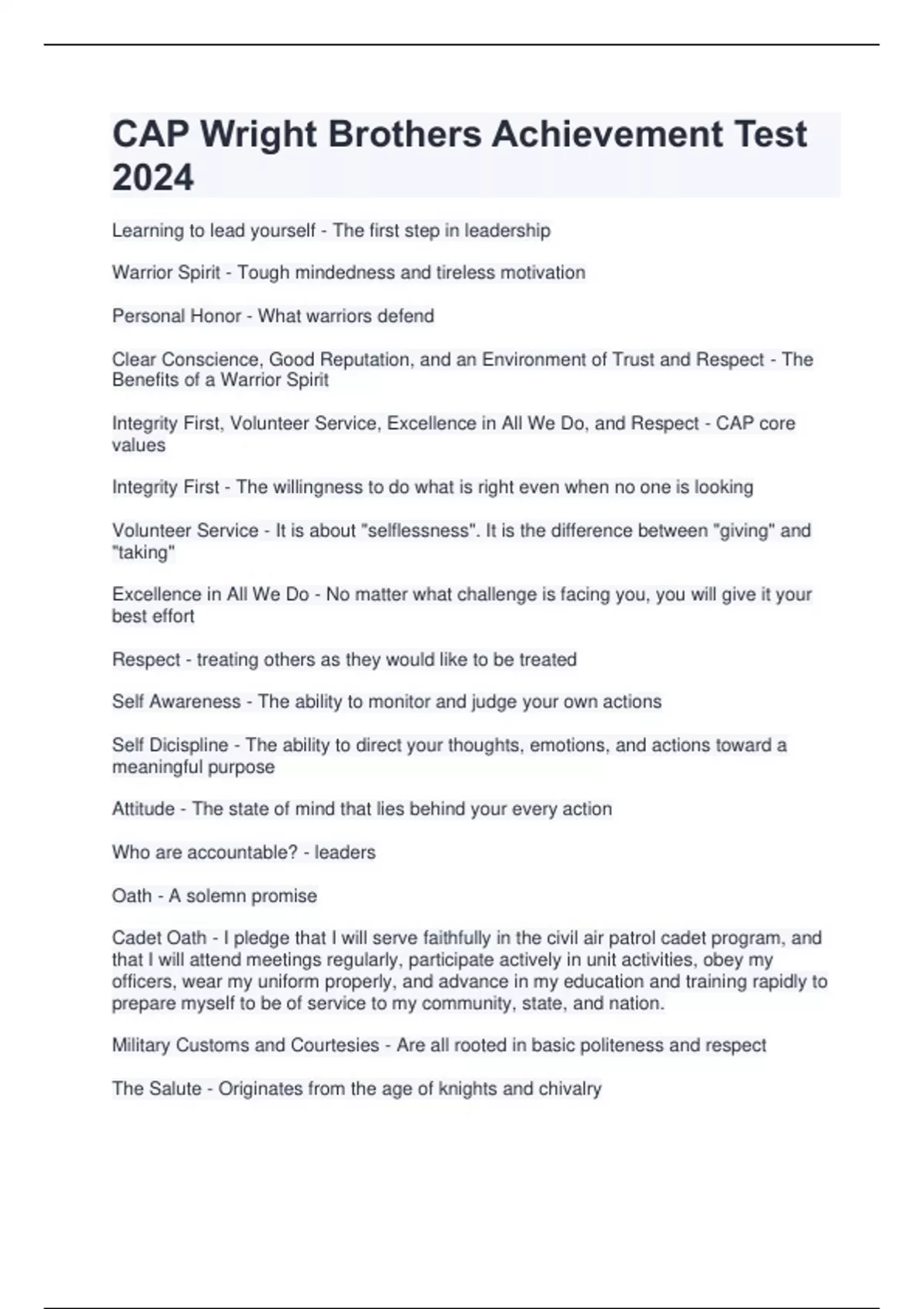 CAP Wright Brothers Achievement Test 2024

Learning to lead yourself - The first step in leadership

Warrior Spirit - Tough mindedness and tireless motivation

Personal Honor - What warriors defend

Clear Conscience, Good Reputation, and an Environment of Trust and Respect - The Benefits of a Warrior Spirit

Integrity First, Volunteer Service, Excellence in All We Do, and Respect - CAP core values

Integrity First - The willingness to do what is right even when no one is looking

Volunteer Service - It is about "selflessness". It is the difference between "giving" and "taking"

Excellence in All We Do - No matter what challenge is facing you, you will give it your best effort

Respect - treating others as they would like to be treated

Self Awareness - The ability to monitor and judge your own actions

Self Dicispline - The ability to direct your thoughts, emotions, and actions toward a meaningful purpose

Attitude - The state of mind that lies behind your every action

Who are accountable? - leaders

Oath - A solemn promise

Cadet Oath - I pledge that I will serve faithfully in the civil air patrol cadet program, and that I will attend meetings regularly, participate actively in unit activities, obey my officers, wear my uniform properly, and advance in my education and training rapidly to prepare myself to be of service to my community, state, and nation.

Military Customs and Courtesies - Are all rooted in basic politeness and respect

The Salute - Originates from the age of knights and chivalry